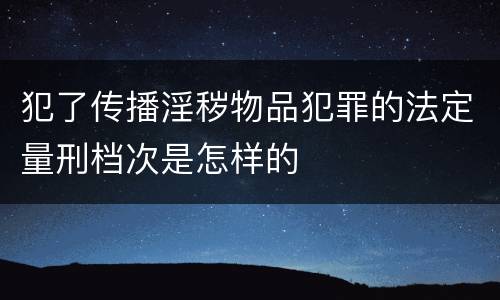 犯了传播淫秽物品犯罪的法定量刑档次是怎样的